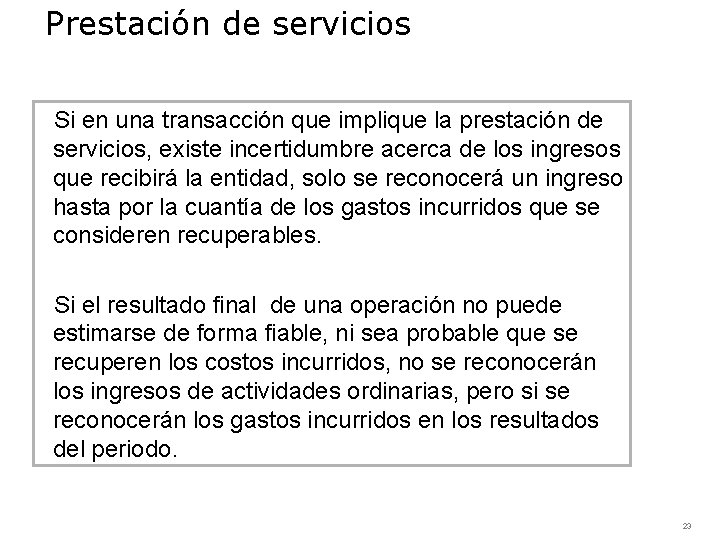 Prestación de servicios

Si en una transacción que implique la prestación de servicios, existe incertidumbre acerca de los ingresos que recibirá la entidad, solo se reconocerá un ingreso hasta por la cuantía de los gastos incurridos que se consideren recuperables.

Si el resultado final de una operación no puede estimarse de forma fiable, ni sea probable que se recuperen los costos incurridos, no se reconocerán los ingresos de actividades ordinarias, pero si se reconocerán los gastos incurridos en los resultados del periodo.

23